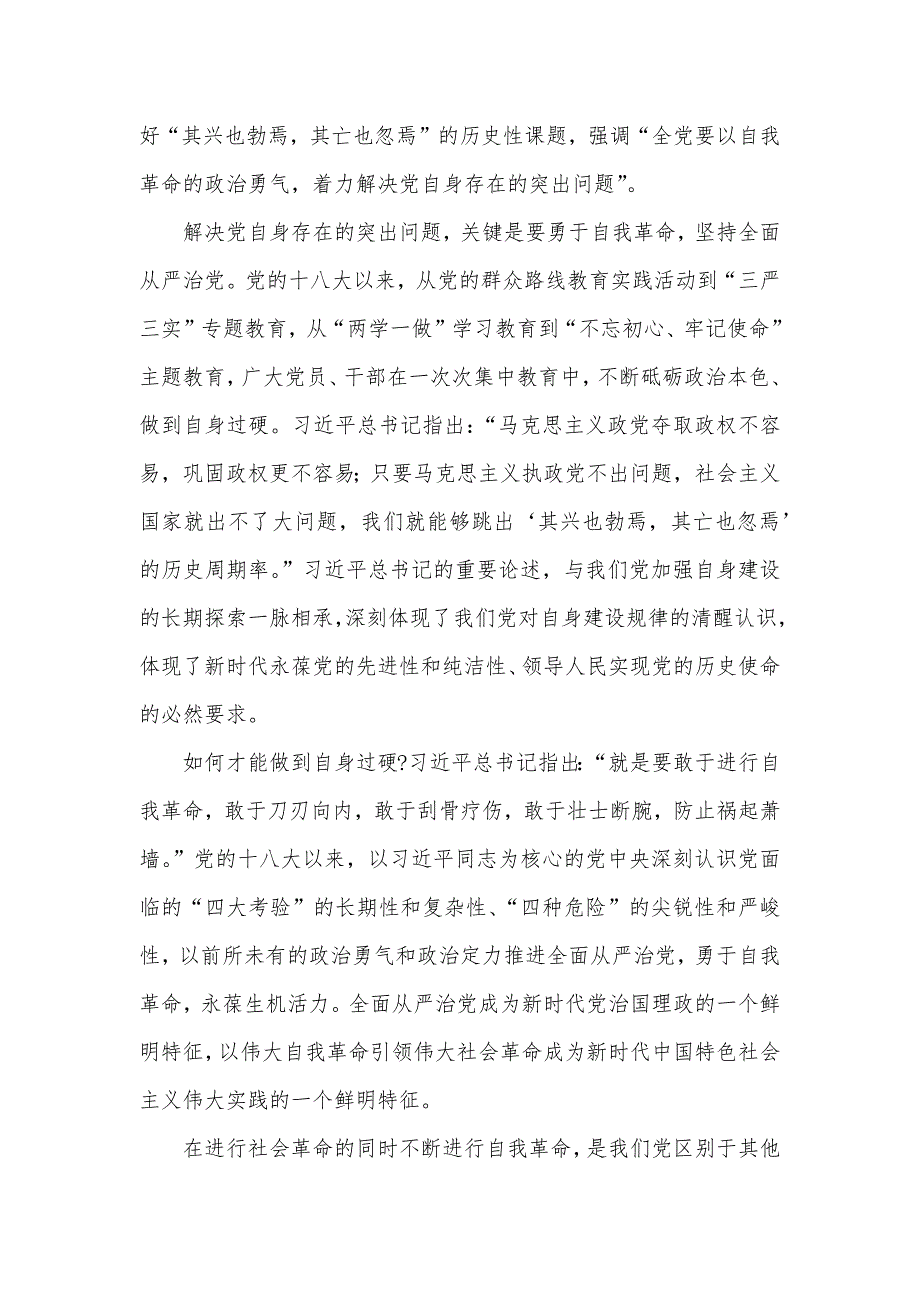 好“其兴也勃焉，其亡也忽焉”的历史性课题，强调“全党要以自我革命的政治勇气，着力解决党自身存在的突出问题”。

解决党自身存在的突出问题，关键是要勇于自我革命，坚持全面从严治党。党的十八大以来，从党的群众路线教育实践活动到“三严三实”专题教育，从“两学一做”学习教育到“不忘初心、牢记使命”主题教育，广大党员、干部在一次次集中教育中，不断砥砺政治本色、做到自身过硬。习近平总书记指出：“马克思主义政党夺取政权不容易，巩固政权更不容易；只要马克思主义执政党不出问题，社会主义国家就出不了大问题，我们就能够跳出‘其兴也勃焉，其亡也忽焉’的历史周期率。”习近平总书记的重要论述，与我们党加强自身建设的长期探索一脉相承，深刻体现了我们党对自身建设规律的清醒认识，体现了新时代永葆党的先进性和纯洁性、领导人民实现党的历史使命的必然要求。

如何才能做到自身过硬?习近平总书记指出：“就是要敢于进行自我革命，敢于刀刃向内，敢于刮骨疗伤，敢于壮士断腕，防止祸起萧墙。”党的十八大以来，以习近平同志为核心的党中央深刻认识党面临的“四大考验”的长期性和复杂性、“四种危险”的尖锐性和严峻性，以前所未有的政治勇气和政治定力推进全面从严治党，勇于自我革命，永葆生机活力。全面从严治党成为新时代党治国理政的一个鲜明特征，以伟大自我革命引领伟大社会革命成为新时代中国特色社会主义伟大实践的一个鲜明特征。

在进行社会革命的同时不断进行自我革命，是我们党区别于其他